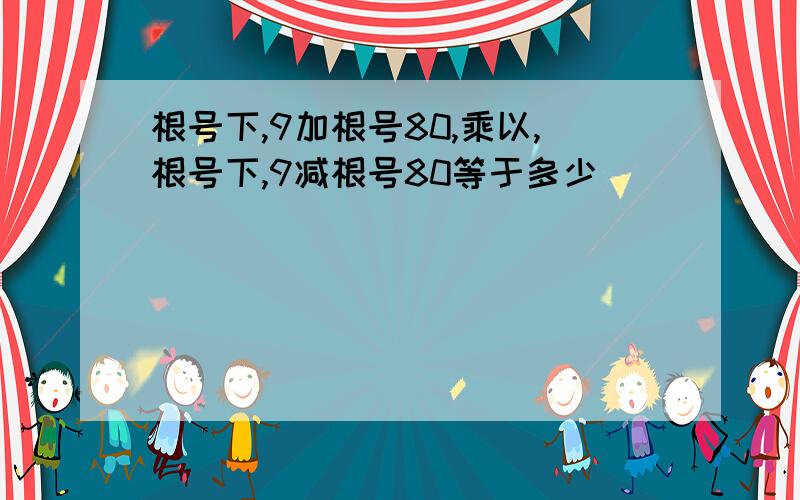 根号下,9加根号80,乘以,根号下,9减根号80等于多少